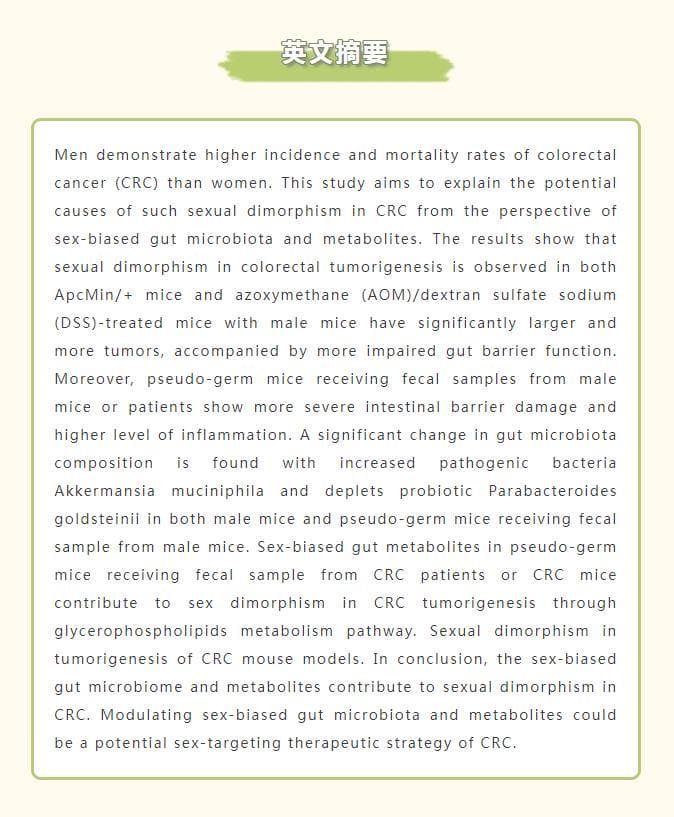 英文摘要

Men demonstrate higher incidence and mortality rates of colorectal cancer (CRC) than women. This study aims to explain the potential causes of such sexual dimorphism in CRC from the perspective of sex-biased gut microbiota and metabolites. The results show that sexual dimorphism in colorectal tumorigenesis is observed in both ApcMin/+ mice and azoxymethane (AOM)/dextran sulfate sodium (DSS)-treated mice with male mice have significantly larger and more tumors, accompanied by more impaired gut barrier function. Moreover, pseudo-germ mice receiving fecal samples from male mice or patients show more severe intestinal barrier damage and higher level of inflammation. A significant change in gut microbiota composition is found with increased pathogenic bacteria Akkermansia muciniphila and deplets probiotic Parabacteroides goldsteinii in both male mice and pseudo-germ mice receiving fecal sample from male mice. Sex-biased gut metabolites in pseudo-germ mice receiving fecal sample from CRC patients or CRC mice contribute to sex dimorphism in CRC tumorigenesis through glycerophospholipids metabolism pathway. Sexual dimorphism in tumorigenesis of CRC mouse models. In conclusion, the sex-biased gut microbiome and metabolites contribute to sexual dimorphism in CRC. Modulating sex-biased gut microbiota and metabolites could be a potential sex-targeting therapeutic strategy of CRC.